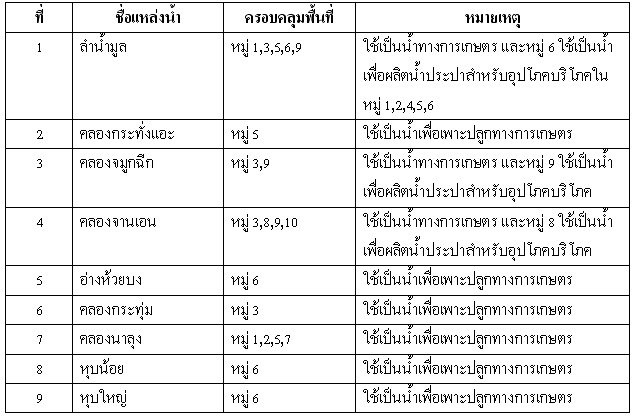 | ที่ | ชื่อแหล่งน้ำ | ครอบคลุมพื้นที่ | หมายเหตุ |
|---|---|---|---|
| 1 | ลำน้ำมูล | หมู่ 1,3,5,6,9 | ใช้เป็นน้ำทางการเกษตร และหมู่ 6 ใช้เป็นน้ำเพื่อผลิตน้ำประปาสำหรับอุปโภคบริโภคในหมู่ 1,2,4,5,6 |
| 2 | คลองกระทั่งแอะ | หมู่ 5 | ใช้เป็นน้ำเพื่อเพาะปลูกทางการเกษตร |
| 3 | คลองจมูกฉีก | หมู่ 3,9 | ใช้เป็นน้ำทางการเกษตร และหมู่ 9 ใช้เป็นน้ำเพื่อผลิตน้ำประปาสำหรับอุปโภคบริโภค |
| 4 | คลองจานเอน | หมู่ 3,8,9,10 | ใช้เป็นน้ำทางการเกษตร และหมู่ 8 ใช้เป็นน้ำเพื่อผลิตน้ำประปาสำหรับอุปโภคบริโภค |
| 5 | อ่างห้วยบง | หมู่ 6 | ใช้เป็นน้ำเพื่อเพาะปลูกทางการเกษตร |
| 6 | คลองกระทุ่ม | หมู่ 3 | ใช้เป็นน้ำเพื่อเพาะปลูกทางการเกษตร |
| 7 | คลองนาลุง | หมู่ 1,2,5,7 | ใช้เป็นน้ำเพื่อเพาะปลูกทางการเกษตร |
| 8 | หุบน้อย | หมู่ 6 | ใช้เป็นน้ำเพื่อเพาะปลูกทางการเกษตร |
| 9 | หุบใหญ่ | หมู่ 6 | ใช้เป็นน้ำเพื่อเพาะปลูกทางการเกษตร |